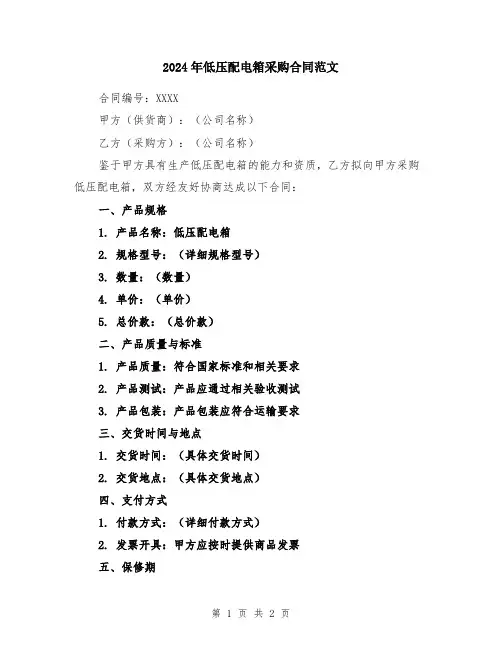 2024年低压配电箱采购合同范文

合同编号：XXXX

甲方（供货商）：（公司名称）

乙方（采购方）：（公司名称）

鉴于甲方具有生产低压配电箱的能力和资质，乙方拟向甲方采购低压配电箱，双方经友好协商达成以下合同：

一、产品规格

1. 产品名称：低压配电箱

2. 规格型号：（详细规格型号）

3. 数量：（数量）

4. 单价：（单价）

5. 总价款：（总价款）

二、产品质量与标准

1. 产品质量：符合国家标准和相关要求

2. 产品测试：产品应通过相关验收测试

3. 产品包装：产品包装应符合运输要求

三、交货时间与地点

1. 交货时间：（具体交货时间）

2. 交货地点：（具体交货地点）

四、支付方式

1. 付款方式：（详细付款方式）

2. 发票开具：甲方应按时提供商品发票

五、保修期

第 1 页 共 2 页